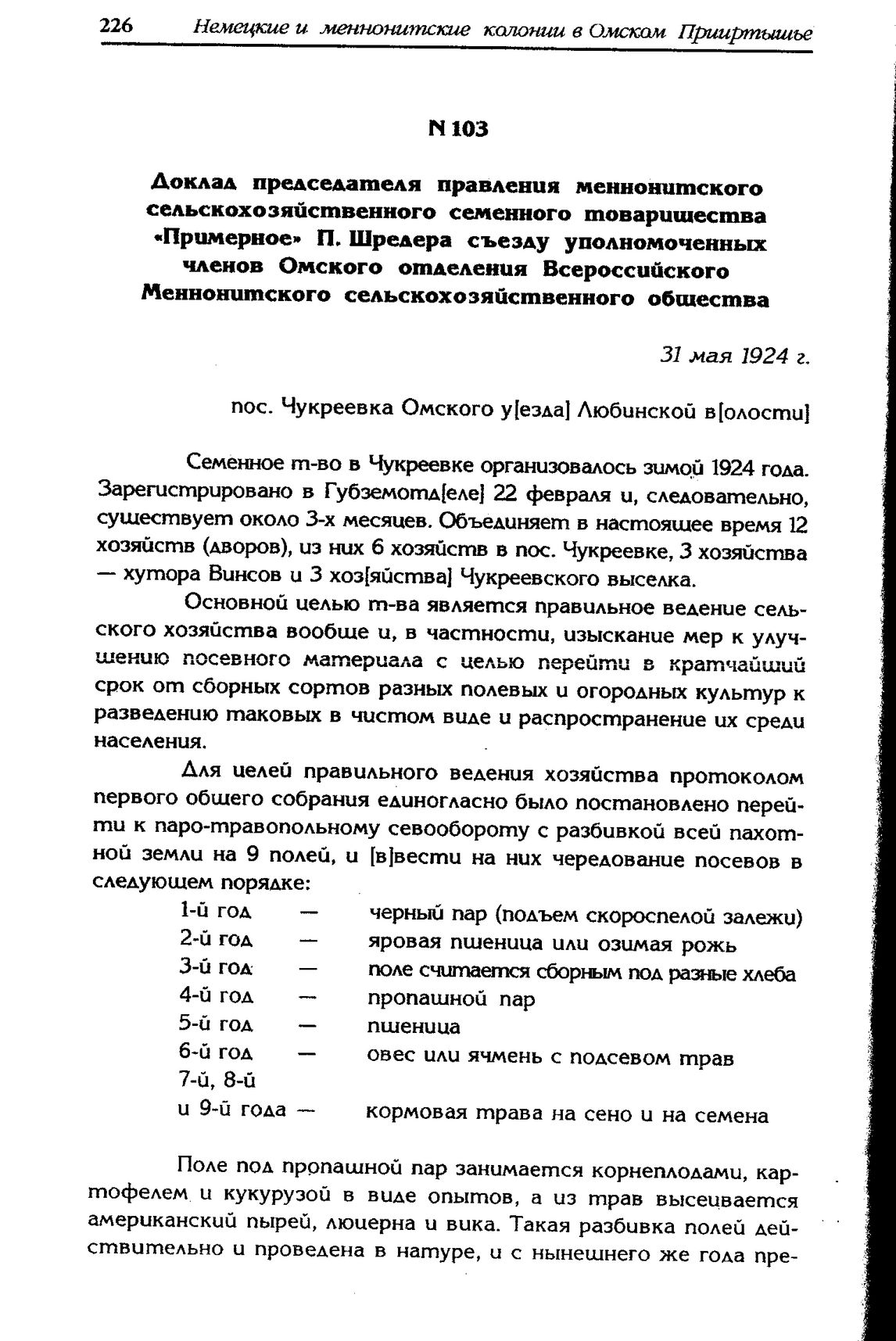 226 Немецкие и меннонитские колонии в Омском Прииртышье

N 103

Доклад председателя правления меннонитского сельскохозяйственного семенного товарищества «Примерное» П. Шредера съезду уполномоченных членов Омского отделения Всероссийского Меннонитского сельскохозяйственного общества

31 мая 1924 г.

пос. Чукреевка Омского у[езда] Любинской в[олости]

Семенное т-во в Чукреевке организовалось зимой 1924 года. Зарегистрировано в Губземотд[еле] 22 февраля и, следовательно, существует около 3-х месяцев. Объединяет в настоящее время 12 хозяйств (дворов), из них 6 хозяйств в пос. Чукреевке, 3 хозяйства — хутора Винсов и 3 хоз[яйства] Чукреевского выселка.

Основной целью т-ва является правильное ведение сельского хозяйства вообще и, в частности, изыскание мер к улучшению посевного материала с целью перейти в кратчайший срок от сборных сортов разных полевых и огородных культур к разведению таковых в чистом виде и распространение их среди населения.

Для целей правильного ведения хозяйства протоколом первого общего собрания единогласно было постановлено перейти к паро-травопольному севообороту с разбивкой всей пахотной земли на 9 полей, и [в]вести на них чередование посевов в следующем порядке:

1-й год — черный пар (подъем скороспелой залежи)
2-й год — яровая пшеница или озимая рожь
3-й год — поле считается сборным под разные хлеба
4-й год — пропашной пар
5-й год — пшеница
6-й год — овес или ячмень с подсевом трав
7-й, 8-й
и 9-й года — кормовая трава на сено и на семена

Поле под пропашной пар занимается корнеплодами, картофелем и кукурузой в виде опытов, а из трав высеивается американский пырей, люцерна и вика. Такая разбивка полей действительно и проведена в натуре, и с нынешнего же года пре-